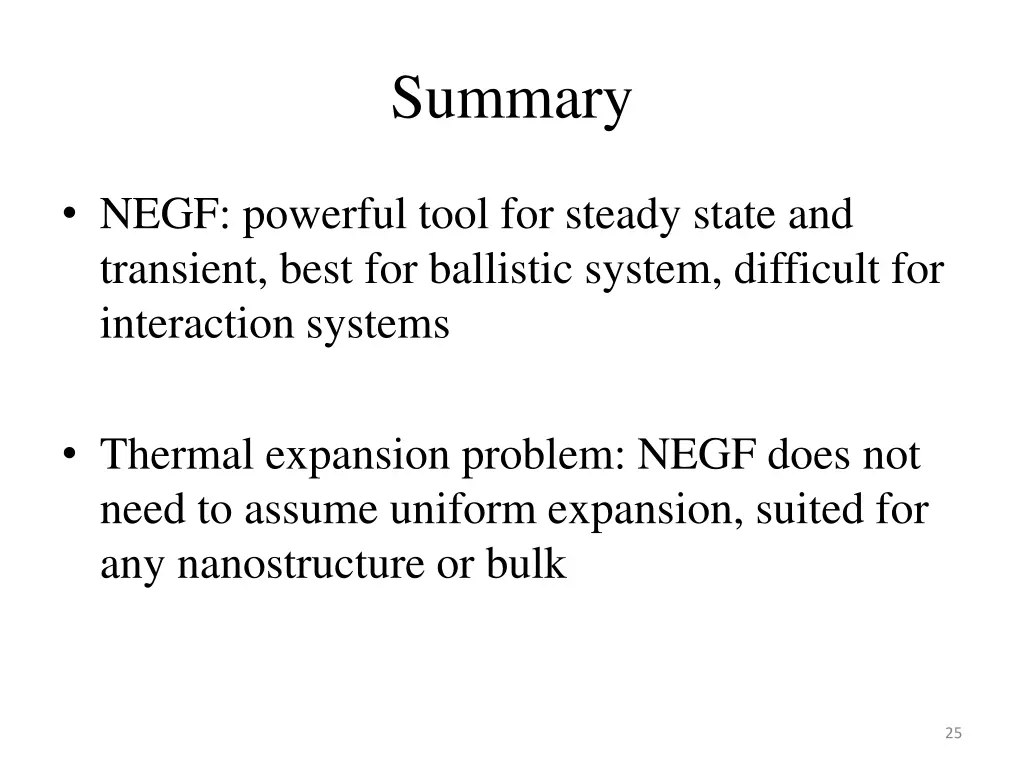 Summary

• NEGF: powerful tool for steady state and transient, best for ballistic system, difficult for interaction systems

• Thermal expansion problem: NEGF does not need to assume uniform expansion, suited for any nanostructure or bulk

25